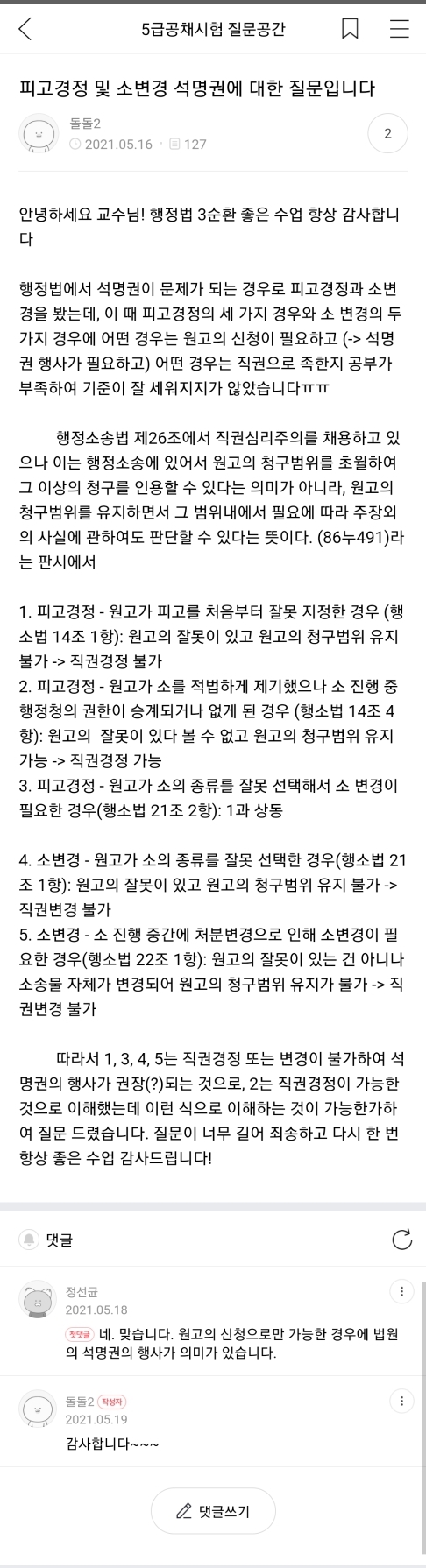 5급공채시험 질문공간

피고경정 및 소변경 석명권에 대한 질문입니다

돌돌2
2021.05.16 · 127
2

안녕하세요 교수님! 행정법 3순환 좋은 수업 항상 감사합니다

행정법에서 석명권이 문제가 되는 경우로 피고경정과 소변경을 봤는데, 이 때 피고경정의 세 가지 경우와 소 변경의 두 가지 경우에 어떤 경우는 원고의 신청이 필요하고 (-> 석명권 행사가 필요하고) 어떤 경우는 직권으로 족한지 공부가 부족하여 기준이 잘 세워지지가 않았습니다ㅠㅠ

행정소송법 제26조에서 직권심리주의를 채용하고 있으나 이는 행정소송에 있어서 원고의 청구범위를 초월하여 그 이상의 청구를 인용할 수 있다는 의미가 아니라, 원고의 청구범위를 유지하면서 그 범위내에서 필요에 따라 주장외의 사실에 관하여도 판단할 수 있다는 뜻이다. (86누491)라는 판시에서

1. 피고경정 - 원고가 피고를 처음부터 잘못 지정한 경우 (행소법 14조 1항): 원고의 잘못이 있고 원고의 청구범위 유지 불가 -> 직권경정 불가
2. 피고경정 - 원고가 소를 적법하게 제기했으나 소 진행 중 행정청의 권한이 승계되거나 없게 된 경우 (행소법 14조 4항): 원고의 잘못이 있다 볼 수 없고 원고의 청구범위 유지 가능 -> 직권경정 가능
3. 피고경정 - 원고가 소의 종류를 잘못 선택해서 소 변경이 필요한 경우(행소법 21조 2항): 1과 상동

4. 소변경 - 원고가 소의 종류를 잘못 선택한 경우(행소법 21조 1항): 원고의 잘못이 있고 원고의 청구범위 유지 불가 -> 직권변경 불가
5. 소변경 - 소 진행 중간에 처분변경으로 인해 소변경이 필요한 경우(행소법 22조 1항): 원고의 잘못이 있는 건 아니나 소송물 자체가 변경되어 원고의 청구범위 유지가 불가 -> 직권변경 불가

따라서 1, 3, 4, 5는 직권경정 또는 변경이 불가하여 석명권의 행사가 권장(?)되는 것으로, 2는 직권경정이 가능한 것으로 이해했는데 이런 식으로 이해하는 것이 가능한가하여 질문 드렸습니다. 질문이 너무 길어 죄송하고 다시 한 번 항상 좋은 수업 감사드립니다!

댓글

정선균
2021.05.18
첫댓글 네. 맞습니다. 원고의 신청으로만 가능한 경우에 법원의 석명권의 행사가 의미가 있습니다.

돌돌2 작성자
2021.05.19
감사합니다~~~

댓글쓰기